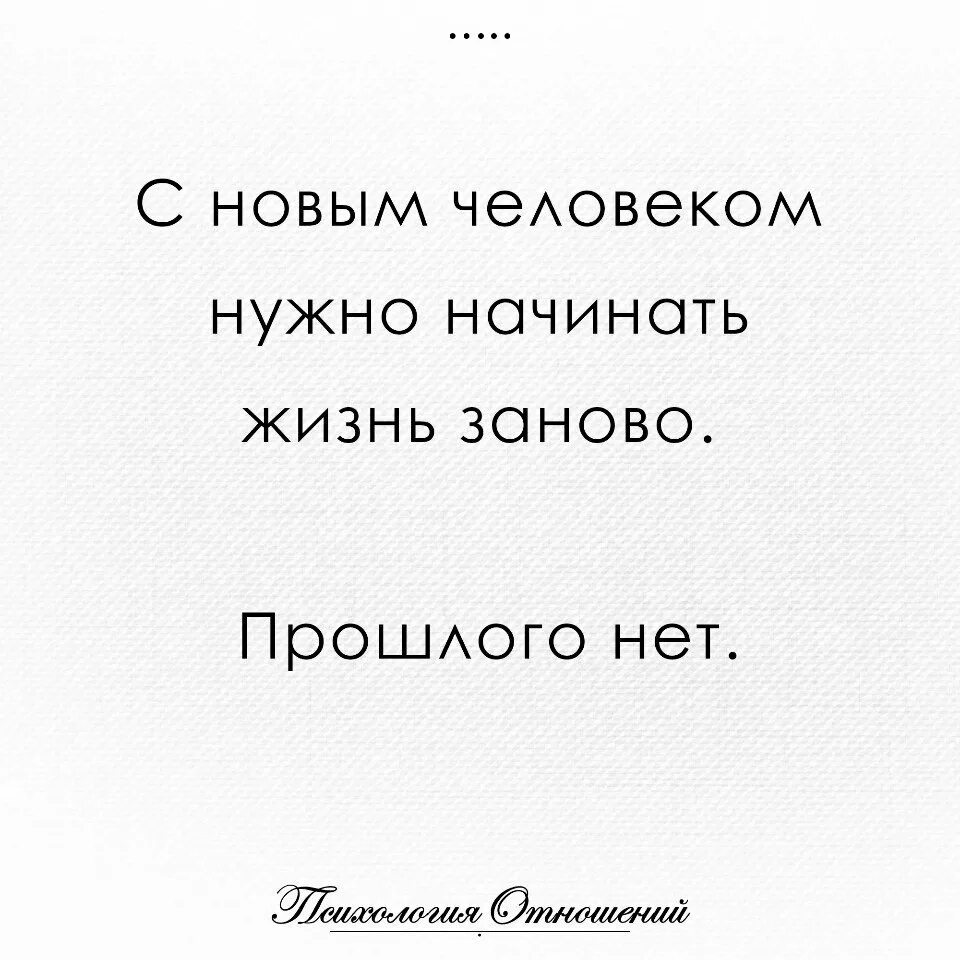 .....

С новым человеком нужно начинать жизнь заново.

Прошлого нет.

Психология Отношений